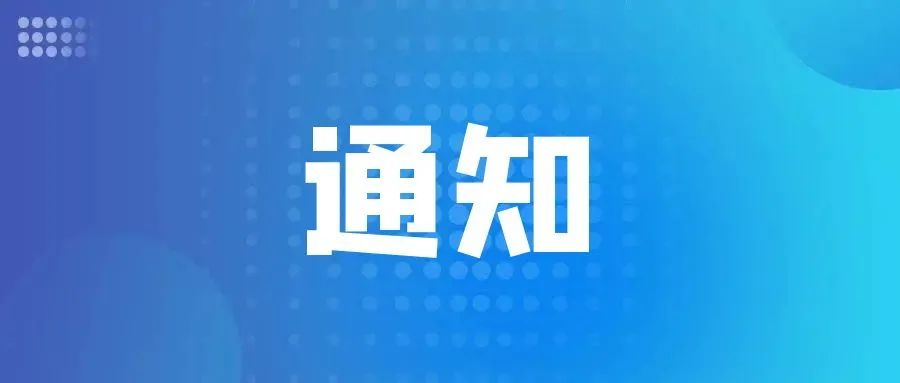 通知